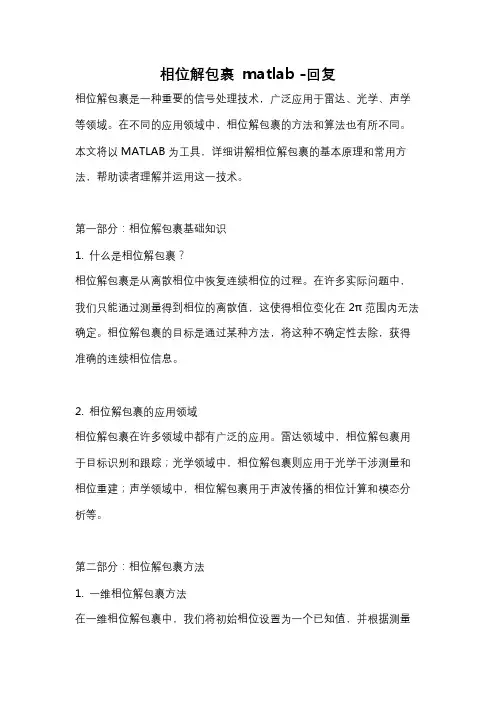 相位解包裹 matlab -回复

相位解包裹是一种重要的信号处理技术，广泛应用于雷达、光学、声学等领域。在不同的应用领域中，相位解包裹的方法和算法也有所不同。本文将以 MATLAB 为工具，详细讲解相位解包裹的基本原理和常用方法，帮助读者理解并运用这一技术。

第一部分：相位解包裹基础知识

1. 什么是相位解包裹？

相位解包裹是从离散相位中恢复连续相位的过程。在许多实际问题中，我们只能通过测量得到相位的离散值，这使得相位变化在 2π 范围内无法确定。相位解包裹的目标是通过某种方法，将这种不确定性去除，获得准确的连续相位信息。

2. 相位解包裹的应用领域

相位解包裹在许多领域中都有广泛的应用。雷达领域中，相位解包裹用于目标识别和跟踪；光学领域中，相位解包裹则应用于光学干涉测量和相位重建；声学领域中，相位解包裹用于声波传播的相位计算和模态分析等。

第二部分：相位解包裹方法

1. 一维相位解包裹方法

在一维相位解包裹中，我们将初始相位设置为一个已知值，并根据测量